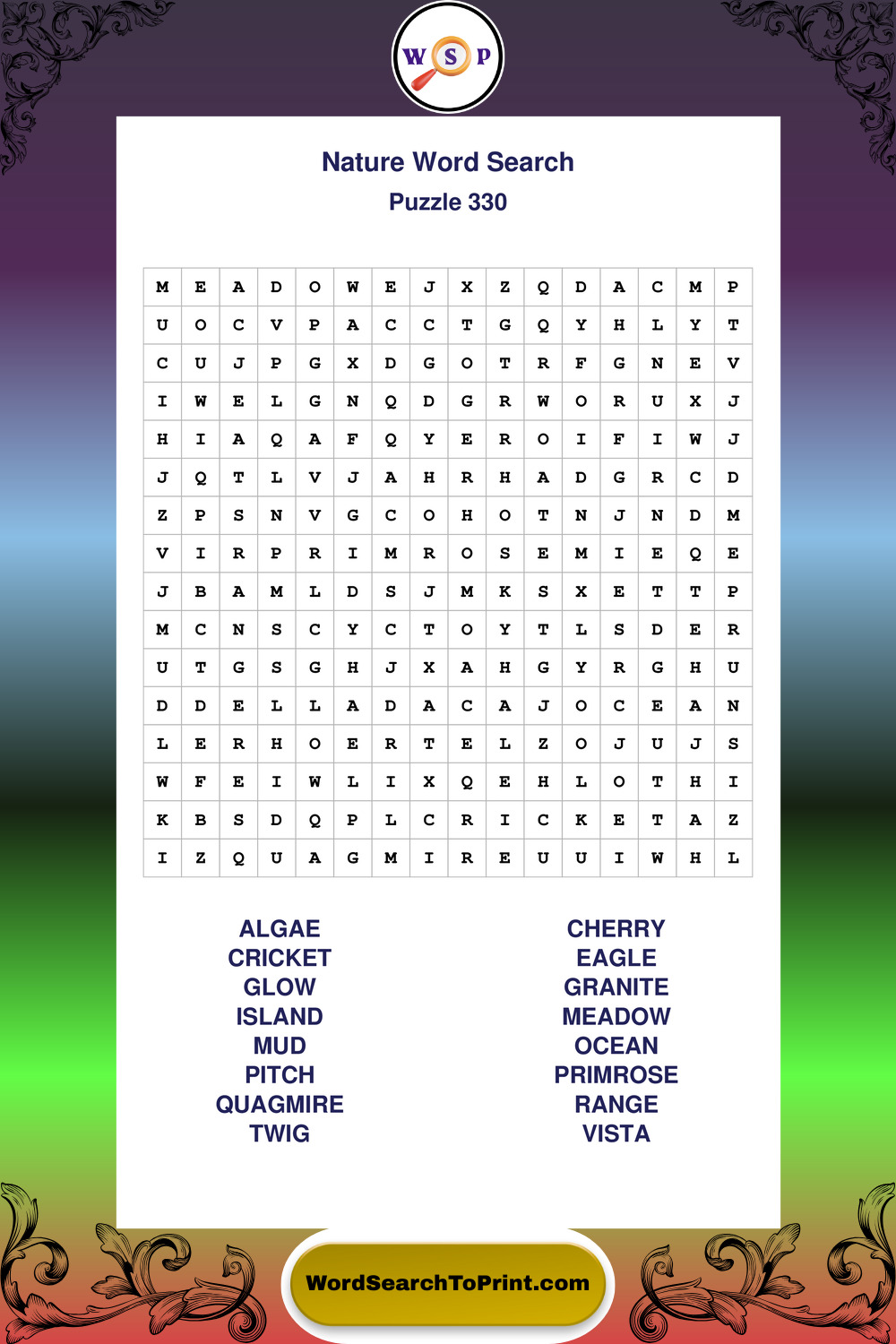 W S P

Nature Word Search
Puzzle 330

| M | E | A | D | O | W | E | J | X | Z | Q | D | A | C | M | P |
|---|---|---|---|---|---|---|---|---|---|---|---|---|---|---|---|
| U | O | C | V | P | A | C | C | T | G | Q | Y | H | L | Y | T |
| C | U | J | P | G | X | D | G | O | T | R | F | G | N | E | V |
| I | W | E | L | G | N | Q | D | G | R | W | O | R | U | X | J |
| H | I | A | Q | A | F | Q | Y | E | R | O | I | F | I | W | J |
| J | Q | T | L | V | J | A | H | R | H | A | D | G | R | C | D |
| Z | P | S | N | V | G | C | O | H | O | T | N | J | N | D | M |
| V | I | R | P | R | I | M | R | O | S | E | M | I | E | Q | E |
| J | B | A | M | L | D | S | J | M | K | S | X | E | T | T | P |
| M | C | N | S | C | Y | C | T | O | Y | T | L | S | D | E | R |
| U | T | G | S | G | H | J | X | A | H | G | Y | R | G | H | U |
| D | D | E | L | L | A | D | A | C | A | J | O | C | E | A | N |
| L | E | R | H | O | E | R | T | E | L | Z | O | J | U | J | S |
| W | F | E | I | W | L | I | X | Q | E | H | L | O | T | H | I |
| K | B | S | D | Q | P | L | C | R | I | C | K | E | T | A | Z |
| I | Z | Q | U | A | G | M | I | R | E | U | U | I | W | H | L |

ALGAE
CRICKET
GLOW
ISLAND
MUD
PITCH
QUAGMIRE
TWIG

CHERRY
EAGLE
GRANITE
MEADOW
OCEAN
PRIMROSE
RANGE
VISTA

WordSearchToPrint.com